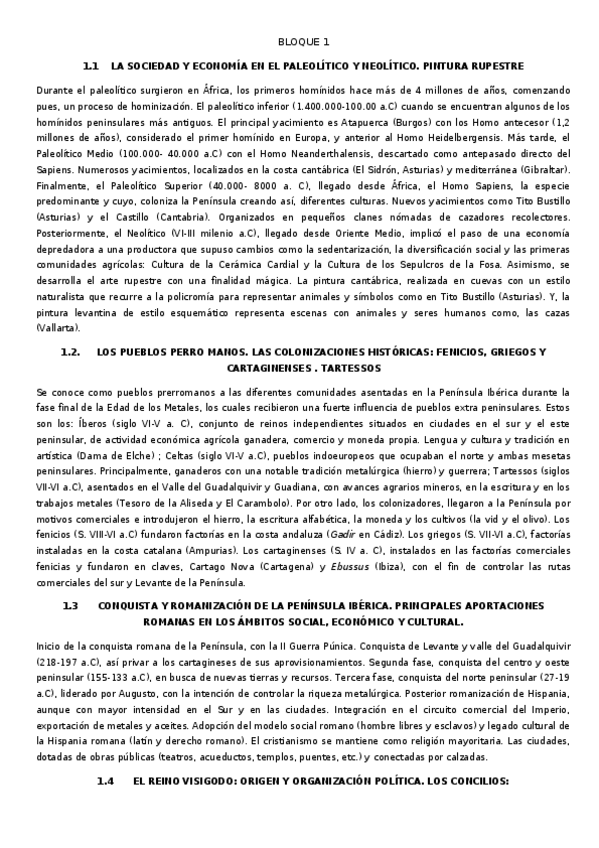 BLOQUE 1

1.1 LA SOCIEDAD Y ECONOMÍA EN EL PALEOLÍTICO Y NEOLÍTICO. PINTURA RUPESTRE

Durante el paleolítico surgieron en África, los primeros homínidos hace más de 4 millones de años, comenzando pues, un proceso de hominización. El paleolítico inferior (1.400.000-100.00 a.C) cuando se encuentran algunos de los homínidos peninsulares más antiguos. El principal yacimiento es Atapuerca (Burgos) con los Homo antecesor (1,2 millones de años), considerado el primer homínido en Europa, y anterior al Homo Heidelbergensis. Más tarde, el Paleolítico Medio (100.000- 40.000 a.C) con el Homo Neanderthalensis, descartado como antepasado directo del Sapiens. Numerosos yacimientos, localizados en la costa cantábrica (El Sidrón, Asturias) y mediterránea (Gibraltar). Finalmente, el Paleolítico Superior (40.000- 8000 a. C), llegado desde África, el Homo Sapiens, la especie predominante y cuyo, coloniza la Península creando así, diferentes culturas. Nuevos yacimientos como Tito Bustillo (Asturias) y el Castillo (Cantabria). Organizados en pequeños clanes nómadas de cazadores recolectores. Posteriormente, el Neolítico (VI-III milenio a.C), llegado desde Oriente Medio, implicó el paso de una economía depredadora a una productora que supuso cambios como la sedentarización, la diversificación social y las primeras comunidades agrícolas: Cultura de la Cerámica Cardial y la Cultura de los Sepulcros de la Fosa. Asimismo, se desarrolla el arte rupestre con una finalidad mágica. La pintura cantábrica, realizada en cuevas con un estilo naturalista que recurre a la policromía para representar animales y símbolos como en Tito Bustillo (Asturias). Y, la pintura levantina de estilo esquemático representa escenas con animales y seres humanos como, las cazas (Vallarta).

1.2. LOS PUEBLOS PERRO MANOS. LAS COLONIZACIONES HISTÓRICAS: FENICIOS, GRIEGOS Y CARTAGINENSES . TARTESSOS

Se conoce como pueblos prerromanos a las diferentes comunidades asentadas en la Península Ibérica durante la fase final de la Edad de los Metales, los cuales recibieron una fuerte influencia de pueblos extra peninsulares. Estos son los: Íberos (siglo VI-V a. C), conjunto de reinos independientes situados en ciudades en el sur y el este peninsular, de actividad económica agrícola ganadera, comercio y moneda propia. Lengua y cultura y tradición en artística (Dama de Elche) ; Celtas (siglo VI-V a.C), pueblos indoeuropeos que ocupaban el norte y ambas mesetas peninsulares. Principalmente, ganaderos con una notable tradición metalúrgica (hierro) y guerrera; Tartessos (siglos VII-VI a.C), asentados en el Valle del Guadalquivir y Guadiana, con avances agrarios mineros, en la escritura y en los trabajos metales (Tesoro de la Aliseda y El Carambolo). Por otro lado, los colonizadores, llegaron a la Península por motivos comerciales e introdujeron el hierro, la escritura alfabética, la moneda y los cultivos (la vid y el olivo). Los fenicios (S. VIII-VI a.C) fundaron factorías en la costa andaluza (Gadir en Cádiz). Los griegos (S. VII-VI a.C), factorías instaladas en la costa catalana (Ampurias). Los cartaginenses (S. IV a. C), instalados en las factorías comerciales fenicias y fundaron en claves, Cartago Nova (Cartagena) y Ebussus (Ibiza), con el fin de controlar las rutas comerciales del sur y Levante de la Península.

1.3 CONQUISTA Y ROMANIZACIÓN DE LA PENÍNSULA IBÉRICA. PRINCIPALES APORTACIONES ROMANAS EN LOS ÁMBITOS SOCIAL, ECONÓMICO Y CULTURAL.

Inicio de la conquista romana de la Península, con la II Guerra Púnica. Conquista de Levante y valle del Guadalquivir (218-197 a.C), así privar a los cartagineses de sus aprovisionamientos. Segunda fase, conquista del centro y oeste peninsular (155-133 a.C), en busca de nuevas tierras y recursos. Tercera fase, conquista del norte peninsular (27-19 a.C), liderado por Augusto, con la intención de controlar la riqueza metalúrgica. Posterior romanización de Hispania, aunque con mayor intensidad en el Sur y en las ciudades. Integración en el circuito comercial del Imperio, exportación de metales y aceites. Adopción del modelo social romano (hombre libres y esclavos) y legado cultural de la Hispania romana (latín y derecho romano). El cristianismo se mantiene como religión mayoritaria. Las ciudades, dotadas de obras públicas (teatros, acueductos, templos, puentes, etc.) y conectadas por calzadas.

1.4 EL REINO VISIGODO: ORIGEN Y ORGANIZACIÓN POLÍTICA. LOS CONCILIOS: